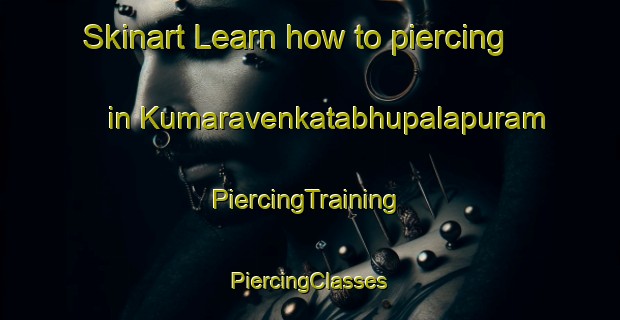 Skinart Learn how to piercing in Kumaravenkatabhupalapuram

PiercingTraining

PiercingClasses